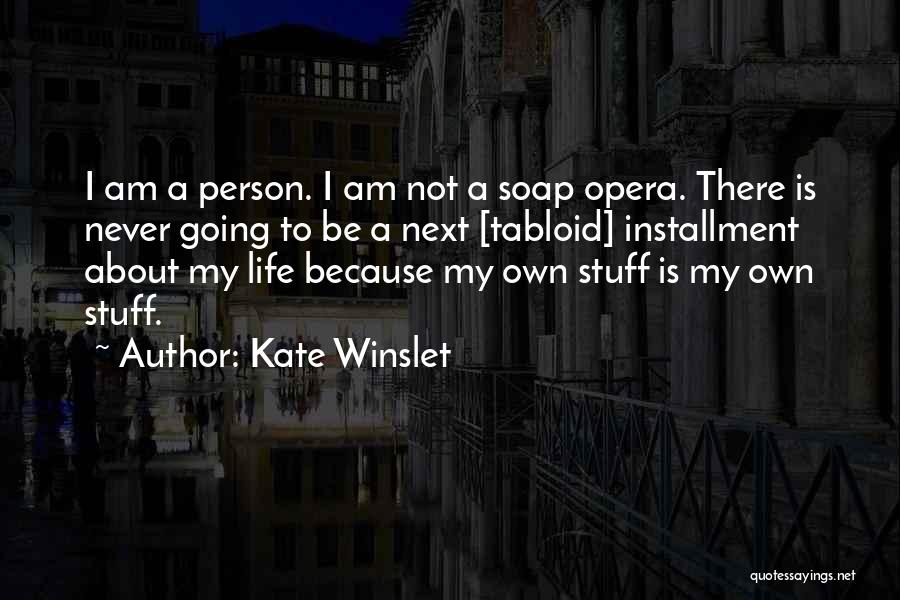 I am a person. I am not a soap opera. There is never going to be a next [tabloid] installment about my life because my own stuff is my own stuff.

~ Author: Kate Winslet

quotessayings.net